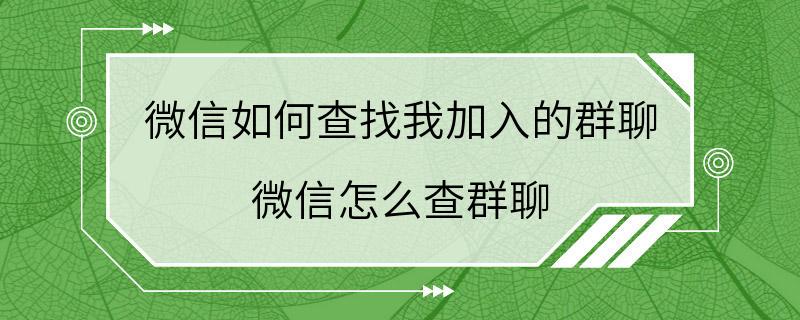 微信如何查找我加入的群聊
微信怎么查群聊